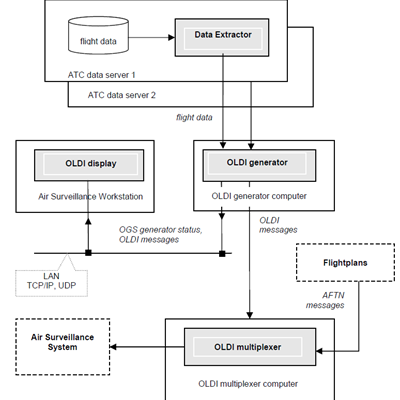 flight data

Data Extractor

ATC data server 1

ATC data server 2

flight data

OLDI display

Air Surveillance Workstation

OLDI generator

OLDI generator computer

OGS generator status, OLDI messages

OLDI messages

LAN
TCP/IP, UDP

Flightplans

AFTN messages

Air Surveillance System

OLDI multiplexer

OLDI multiplexer computer